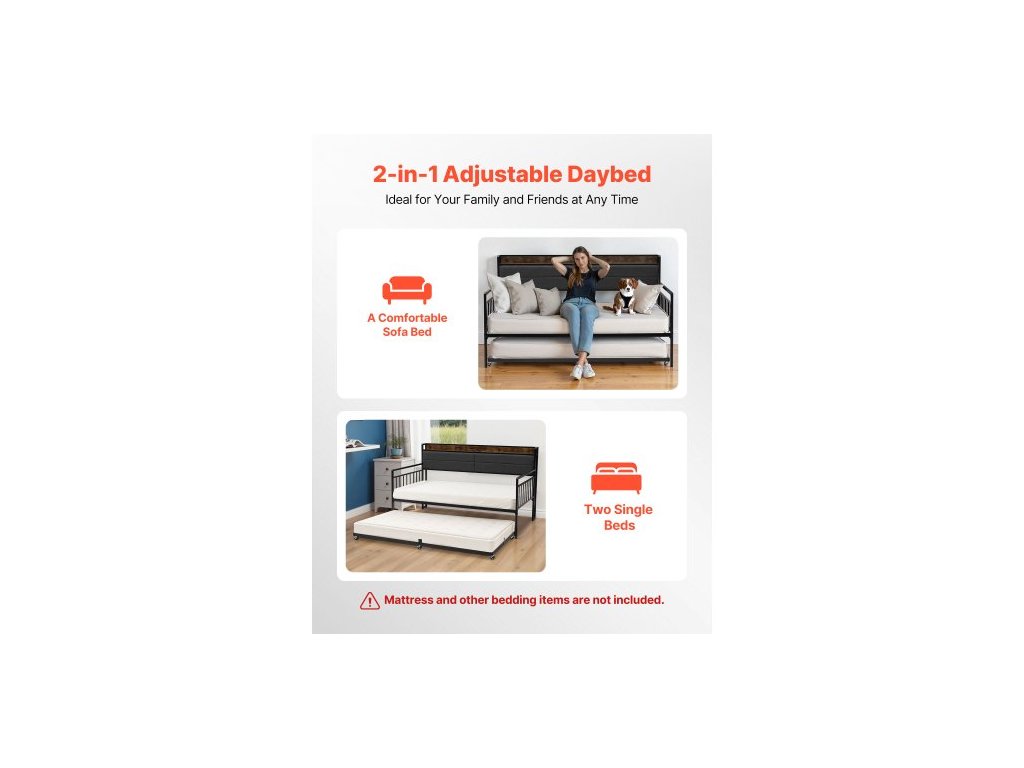 2-in-1 Adjustable Daybed

Ideal for Your Family and Friends at Any Time

A Comfortable Sofa Bed

Two Single Beds

Mattress and other bedding items are not included.